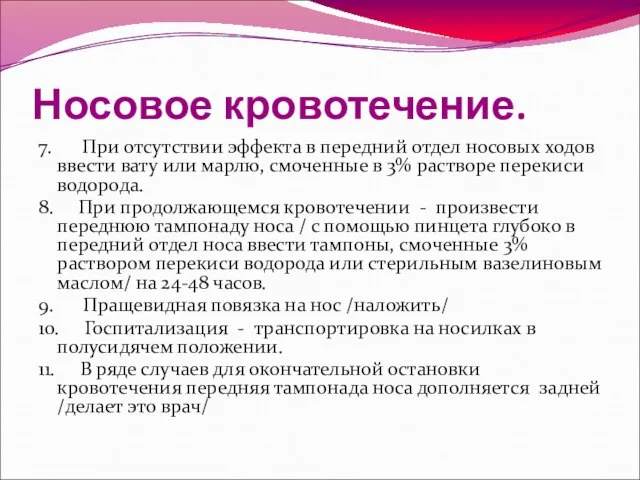 Носовое кровотечение.

7. При отсутствии эффекта в передний отдел носовых ходов ввести вату или марлю, смоченные в 3% растворе перекиси водорода.

8. При продолжающемся кровотечении - произвести переднюю тампонаду носа / с помощью пинцета глубоко в передний отдел носа ввести тампоны, смоченные 3% раствором перекиси водорода или стерильным вазелиновым маслом/ на 24-48 часов.

9. Пращевидная повязка на нос /наложить/

10. Госпитализация - транспортировка на носилках в полусидячем положении.

11. В ряде случаев для окончательной остановки кровотечения передняя тампонада носа дополняется задней /делает это врач/